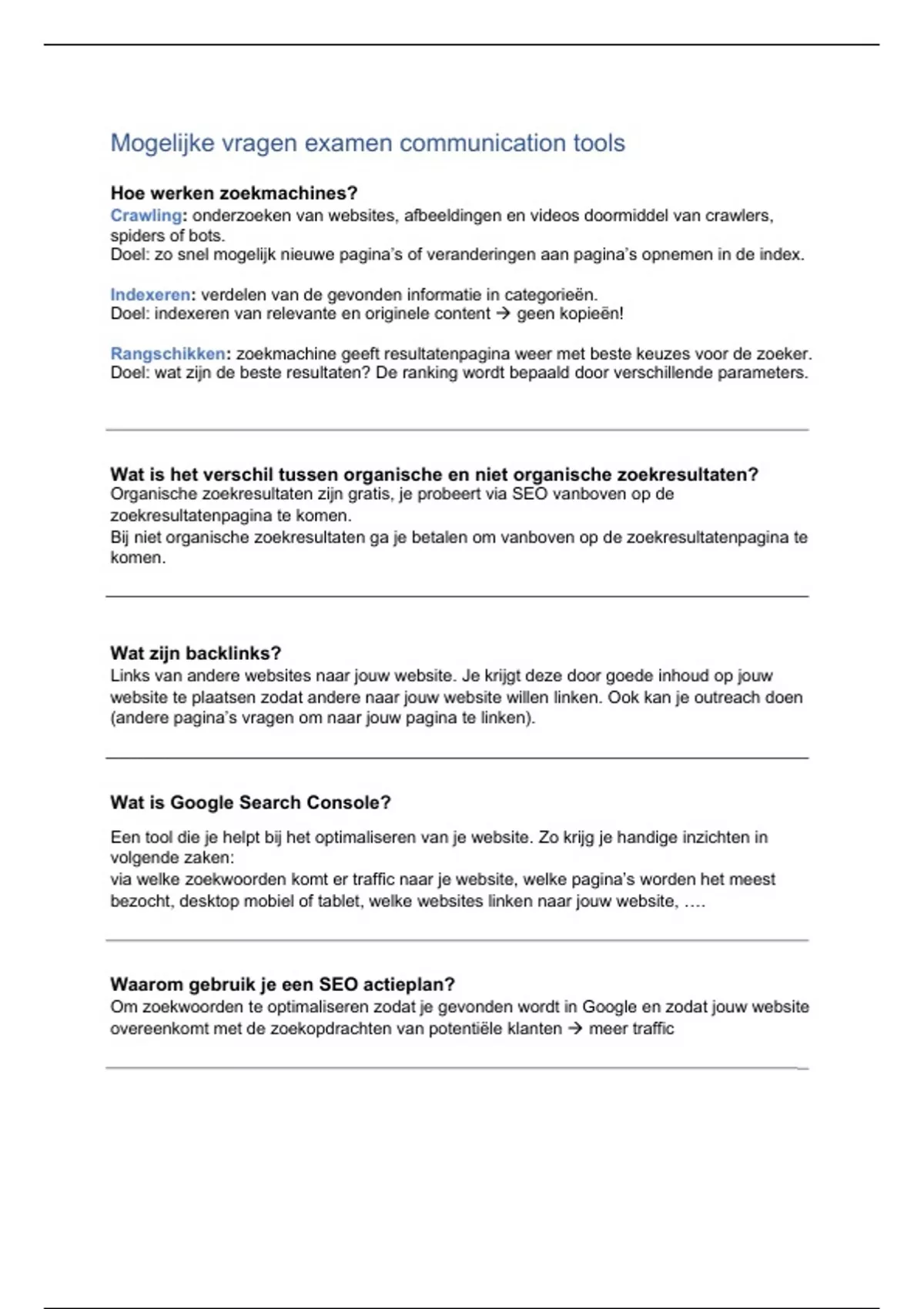 Mogelijke vragen examen communication tools

Hoe werken zoekmachines?
Crawling: onderzoeken van websites, afbeeldingen en videos doormiddel van crawlers, spiders of bots.
Doel: zo snel mogelijk nieuwe pagina's of veranderingen aan pagina's opnemen in de index.

Indexeren: verdelen van de gevonden informatie in categorieën.
Doel: indexeren van relevante en originele content → geen kopieën!

Rangschikken: zoekmachine geeft resultatenpagina weer met beste keuzes voor de zoeker.
Doel: wat zijn de beste resultaten? De ranking wordt bepaald door verschillende parameters.

Wat is het verschil tussen organische en niet organische zoekresultaten?
Organische zoekresultaten zijn gratis, je probeert via SEO vanboven op de zoekresultatenpagina te komen.
Bij niet organische zoekresultaten ga je betalen om vanboven op de zoekresultatenpagina te komen.

Wat zijn backlinks?
Links van andere websites naar jouw website. Je krijgt deze door goede inhoud op jouw website te plaatsen zodat andere naar jouw website willen linken. Ook kan je outreach doen (andere pagina's vragen om naar jouw pagina te linken).

Wat is Google Search Console?

Een tool die je helpt bij het optimaliseren van je website. Zo krijg je handige inzichten in volgende zaken:
via welke zoekwoorden komt er traffic naar je website, welke pagina's worden het meest bezocht, desktop mobiel of tablet, welke websites linken naar jouw website, ….

Waarom gebruik je een SEO actieplan?
Om zoekwoorden te optimaliseren zodat je gevonden wordt in Google en zodat jouw website overeenkomt met de zoekopdrachten van potentiële klanten → meer traffic